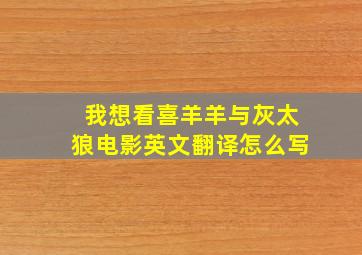 我想看喜羊羊与灰太狼电影英文翻译怎么写